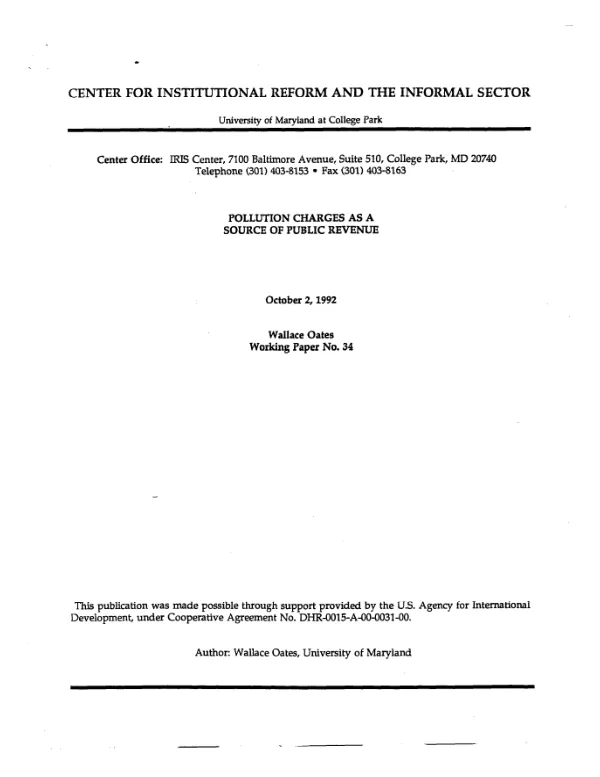 CENTER FOR INSTITUTIONAL REFORM AND THE INFORMAL SECTOR

University of Maryland at College Park

Center Office: IRIS Center, 7100 Baltimore Avenue, Suite 510, College Park, MD 20740
Telephone (301) 403-8153 • Fax (301) 403-8163

POLLUTION CHARGES AS A
SOURCE OF PUBLIC REVENUE

October 2, 1992

Wallace Oates
Working Paper No. 34

This publication was made possible through support provided by the U.S. Agency for International Development, under Cooperative Agreement No. DHR-0015-A-00-0031-00.

Author: Wallace Oates, University of Maryland